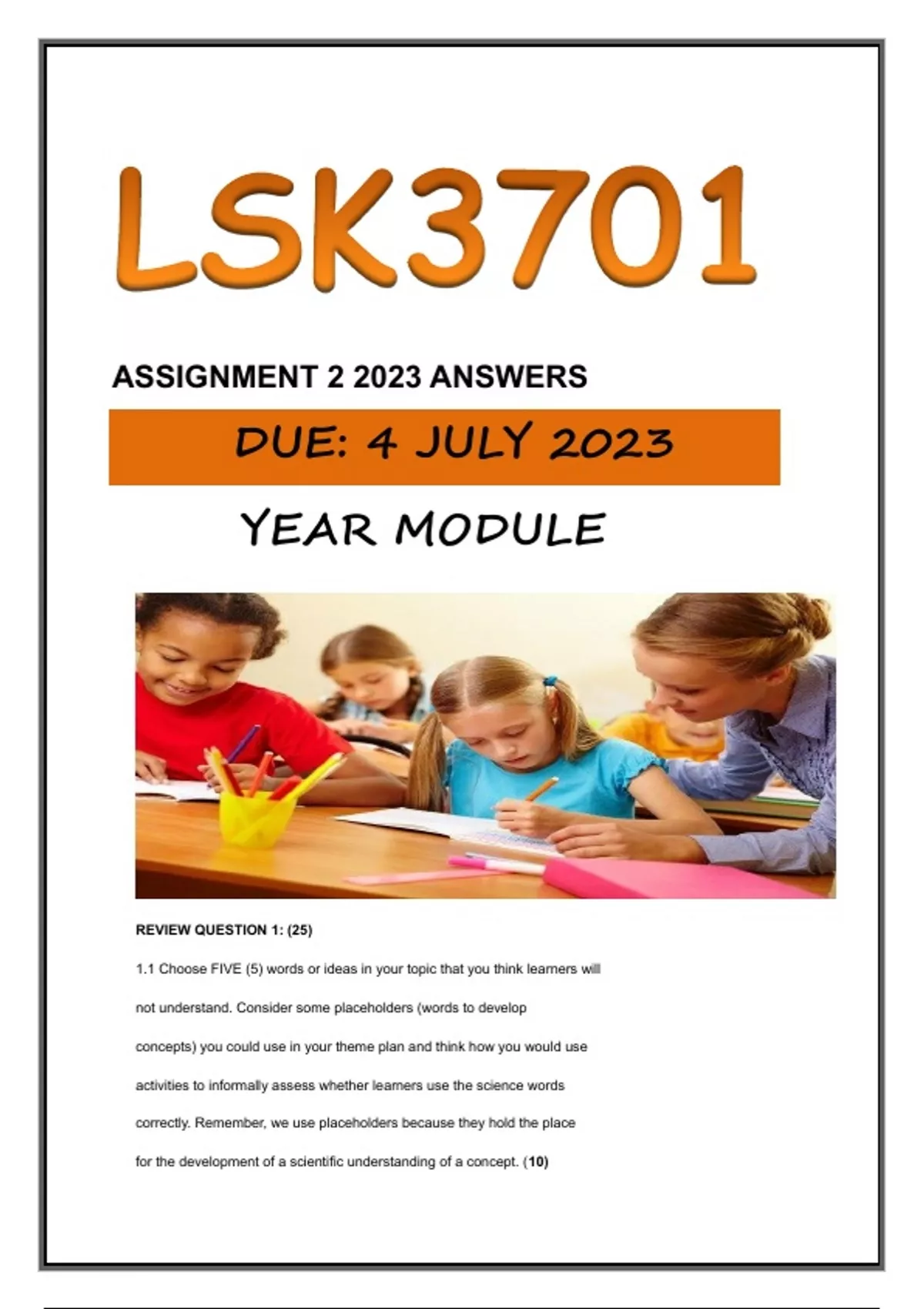 LSK3701

ASSIGNMENT 2 2023 ANSWERS

DUE: 4 JULY 2023

YEAR MODULE

REVIEW QUESTION 1: (25)

1.1 Choose FIVE (5) words or ideas in your topic that you think learners will not understand. Consider some placeholders (words to develop concepts) you could use in your theme plan and think how you would use activities to informally assess whether learners use the science words correctly. Remember, we use placeholders because they hold the place for the development of a scientific understanding of a concept. (10)